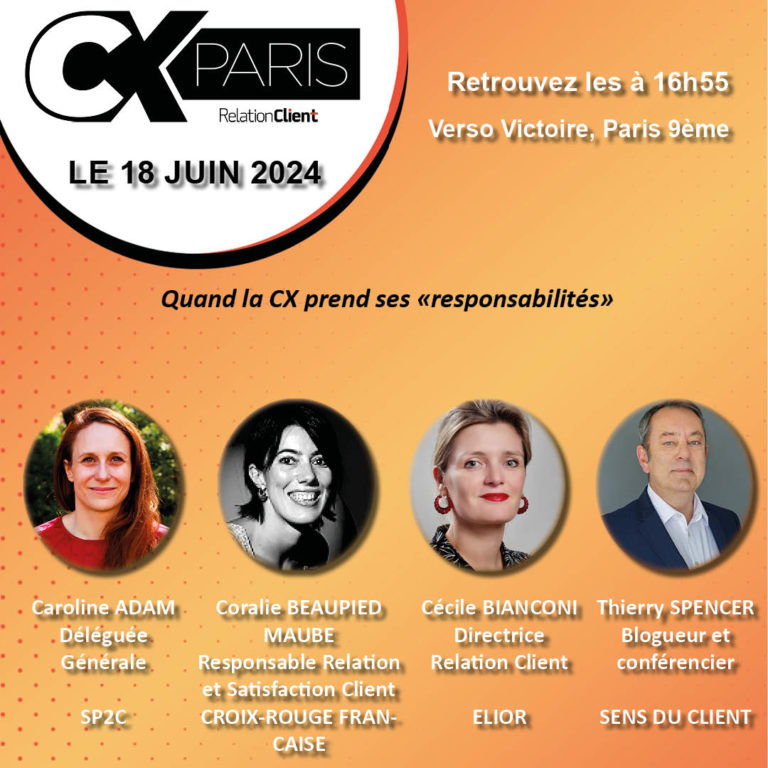 CX PARIS
RelationClient
LE 18 JUIN 2024

Retrouvez les à 16h55
Verso Victoire, Paris 9ème

Quand la CX prend ses «responsabilités»

Caroline ADAM
Déléguée Générale

SP2C

Coralie BEAUPIED MAUBE
Responsable Relation et Satisfaction Client

CROIX-ROUGE FRANCAISE

Cécile BIANCONI
Directrice Relation Client

ELIOR

Thierry SPENCER
Blogueur et conférencier

SENS DU CLIENT